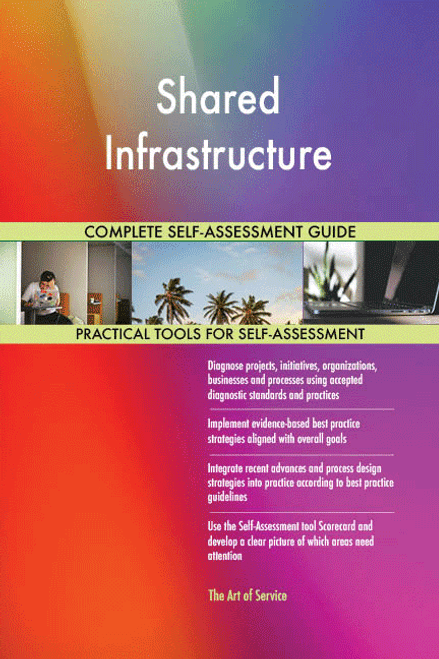 Shared Infrastructure

COMPLETE SELF-ASSESSMENT GUIDE

PRACTICAL TOOLS FOR SELF-ASSESSMENT

Diagnose projects, initiatives, organizations, businesses and processes using accepted diagnostic standards and practices

Implement evidence-based best practice strategies aligned with overall goals

Integrate recent advances and process design strategies into practice according to best practice guidelines

Use the Self-Assessment tool Scorecard and develop a clear picture of which areas need attention

The Art of Service